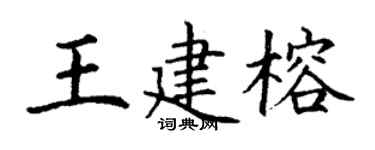 王建榕
词典网